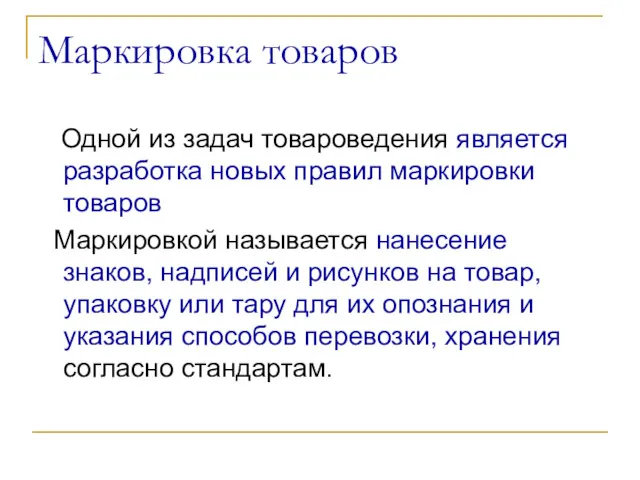 Маркировка товаров

Одной из задач товароведения является разработка новых правил маркировки товаров

Маркировкой называется нанесение знаков, надписей и рисунков на товар, упаковку или тару для их опознания и указания способов перевозки, хранения согласно стандартам.